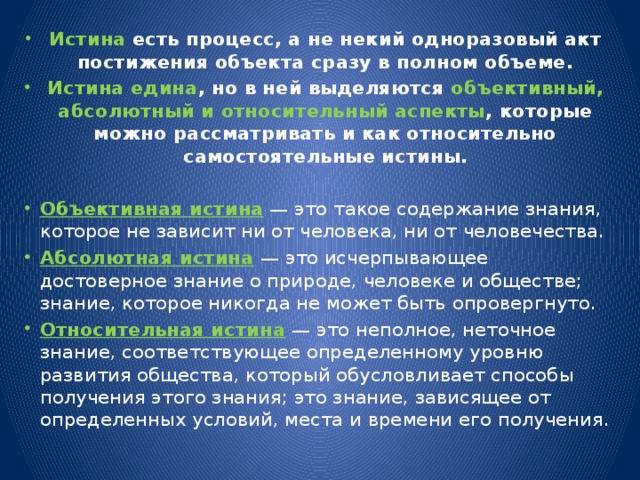 • Истина есть процесс, а не некий одноразовый акт постижения объекта сразу в полном объеме.
• Истина едина, но в ней выделяются объективный, абсолютный и относительный аспекты, которые можно рассматривать и как относительно самостоятельные истины.

• Объективная истина — это такое содержание знания, которое не зависит ни от человека, ни от человечества.
• Абсолютная истина — это исчерпывающее достоверное знание о природе, человеке и обществе; знание, которое никогда не может быть опровергнуто.
• Относительная истина — это неполное, неточное знание, соответствующее определенному уровню развития общества, который обусловливает способы получения этого знания; это знание, зависящее от определенных условий, места и времени его получения.